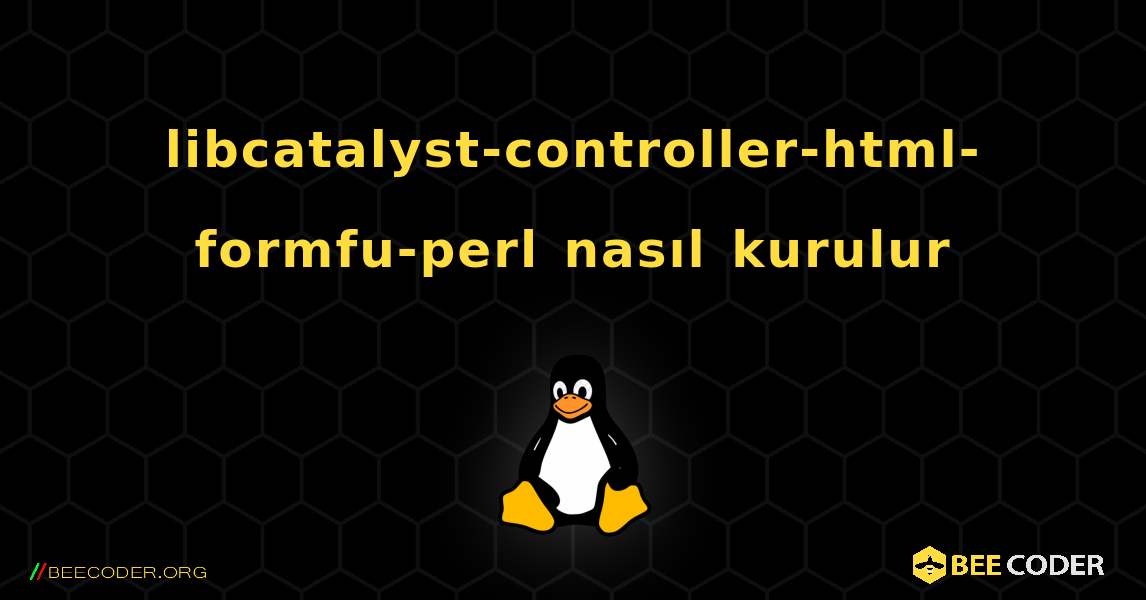 libcatalyst-controller-html-formfu-perl nasıl kurulur

//BEECODER.ORG

BEE CODER